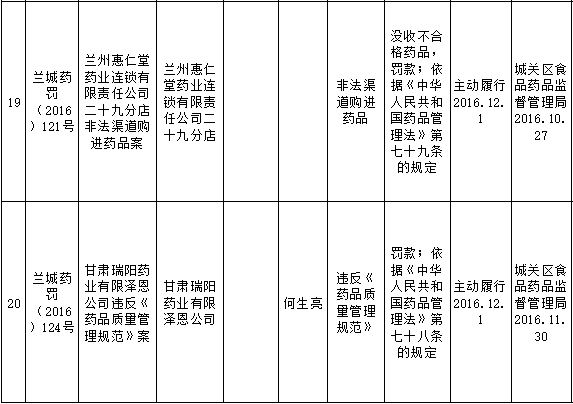 | 19 | 兰城药罚（2016）121号 | 兰州惠仁堂药业连锁有限责任公司二十九分店非法渠道购进药品案 | 兰州惠仁堂药业连锁有限责任公司二十九分店 |  |  | 非法渠道购进药品 | 没收不合格药品，罚款；依据《中华人民共和国药品管理法》第七十九条的规定 | 主动履行2016.12.1 | 城关区食品药品监督管理局2016.10.27 |
|---|---|---|---|---|---|---|---|---|---|
| 20 | 兰城药罚（2016）124号 | 甘肃瑞阳药业有限泽恩公司违反《药品质量管理规范》案 | 甘肃瑞阳药业有限泽恩公司 |  | 何生亮 | 违反《药品质量管理规范》 | 罚款；依据《中华人民共和国药品管理法》第七十八条的规定 | 主动履行2016.12.1 | 城关区食品药品监督管理局2016.11.30 |